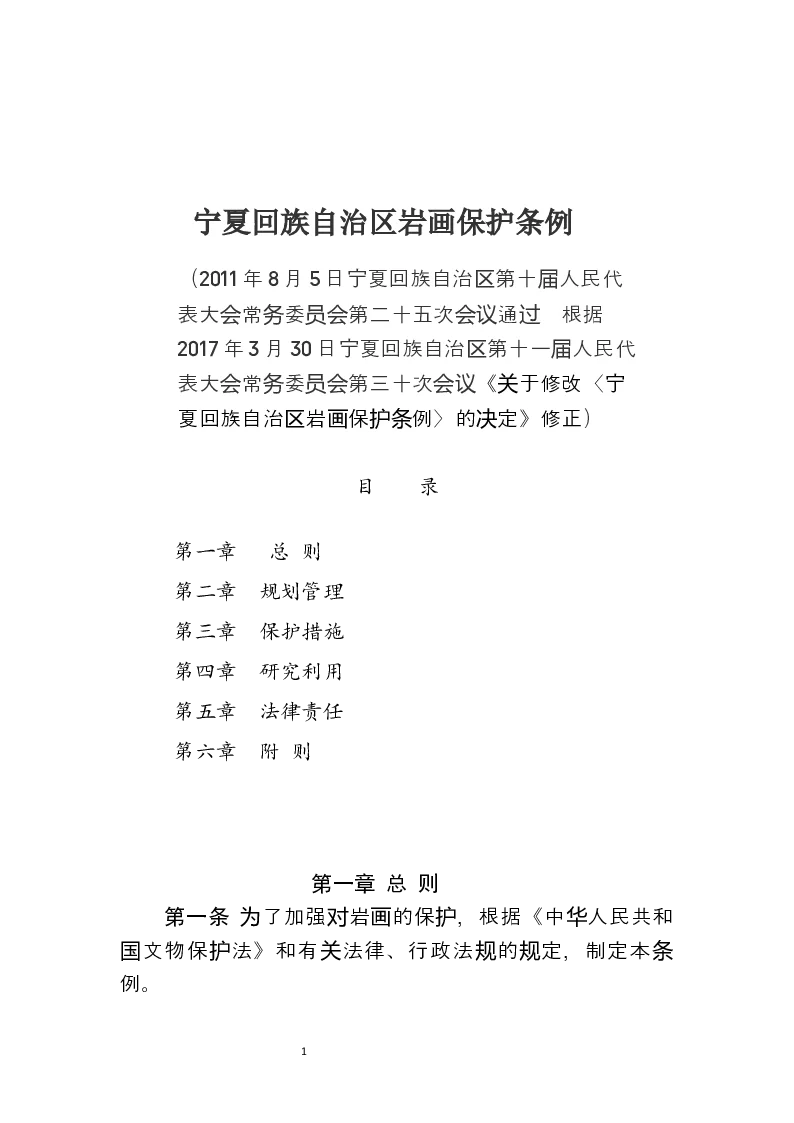 宁夏回族自治区岩画保护条例

（2011年8月5日宁夏回族自治区第十届人民代表大会常务委员会第二十五次会议通过 根据2017年3月30日宁夏回族自治区第十一届人民代表大会常务委员会第三十次会议《关于修改〈宁夏回族自治区岩画保护条例〉的决定》修正）

目 录

第一章 总 则
第二章 规划管理
第三章 保护措施
第四章 研究利用
第五章 法律责任
第六章 附 则

第一章 总 则

第一条 为了加强对岩画的保护，根据《中华人民共和国文物保护法》和有关法律、行政法规的规定，制定本条例。

1